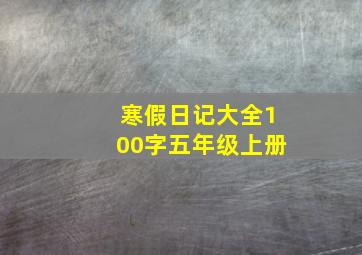 寒假日记大全100字五年级上册